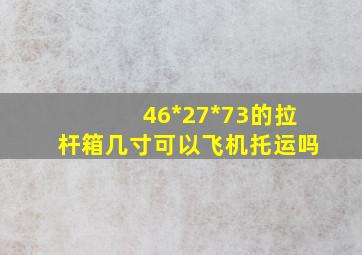 46*27*73的拉杆箱几寸可以飞机托运吗